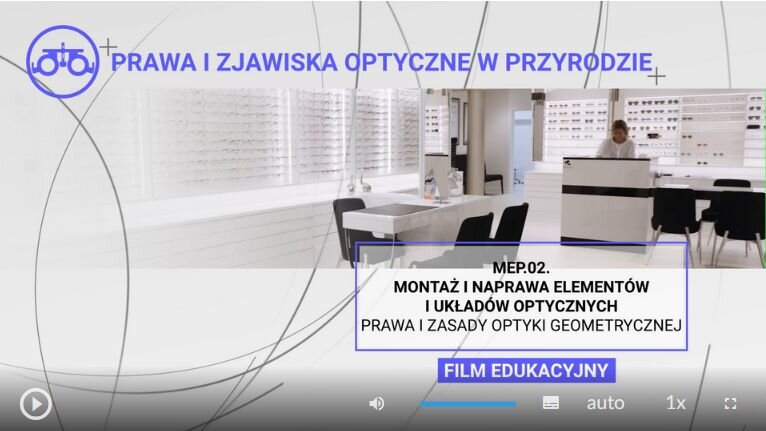 PRAWA I ZJAWISKA OPTYCZNE W PRZYRODZIE

MEP.02.
MONTAŻ I NAPRAWA ELEMENTÓW I UKŁADÓW OPTYCZNYCH
PRAWA I ZASADY OPTYKI GEOMETRYCZNEJ

FILM EDUKACYJNY

auto 1x